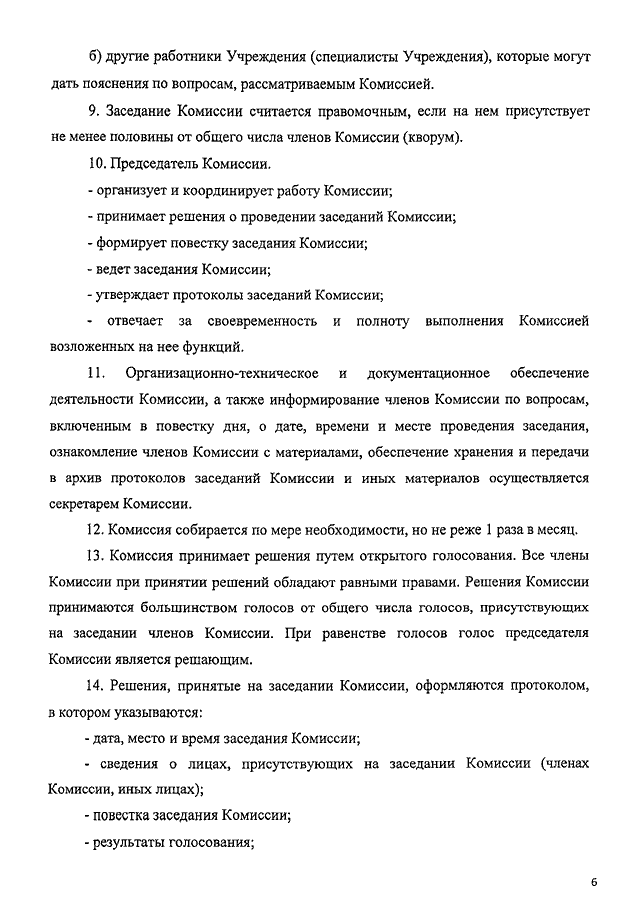 б) другие работники Учреждения (специалисты Учреждения), которые могут дать пояснения по вопросам, рассматриваемым Комиссией.

9. Заседание Комиссии считается правомочным, если на нем присутствует не менее половины от общего числа членов Комиссии (кворум).

10. Председатель Комиссии.

- организует и координирует работу Комиссии;

- принимает решения о проведении заседаний Комиссии;

- формирует повестку заседания Комиссии;

- ведет заседания Комиссии;

- утверждает протоколы заседаний Комиссии;

- отвечает за своевременность и полноту выполнения Комиссией возложенных на нее функций.

11. Организационно-техническое и документационное обеспечение деятельности Комиссии, а также информирование членов Комиссии по вопросам, включенным в повестку дня, о дате, времени и месте проведения заседания, ознакомление членов Комиссии с материалами, обеспечение хранения и передачи в архив протоколов заседаний Комиссии и иных материалов осуществляется секретарем Комиссии.

12. Комиссия собирается по мере необходимости, но не реже 1 раза в месяц.

13. Комиссия принимает решения путем открытого голосования. Все члены Комиссии при принятии решений обладают равными правами. Решения Комиссии принимаются большинством голосов от общего числа голосов, присутствующих на заседании членов Комиссии. При равенстве голосов голос председателя Комиссии является решающим.

14. Решения, принятые на заседании Комиссии, оформляются протоколом, в котором указываются:

- дата, место и время заседания Комиссии;

- сведения о лицах, присутствующих на заседании Комиссии (членах Комиссии, иных лицах);

- повестка заседания Комиссии;

- результаты голосования;

6